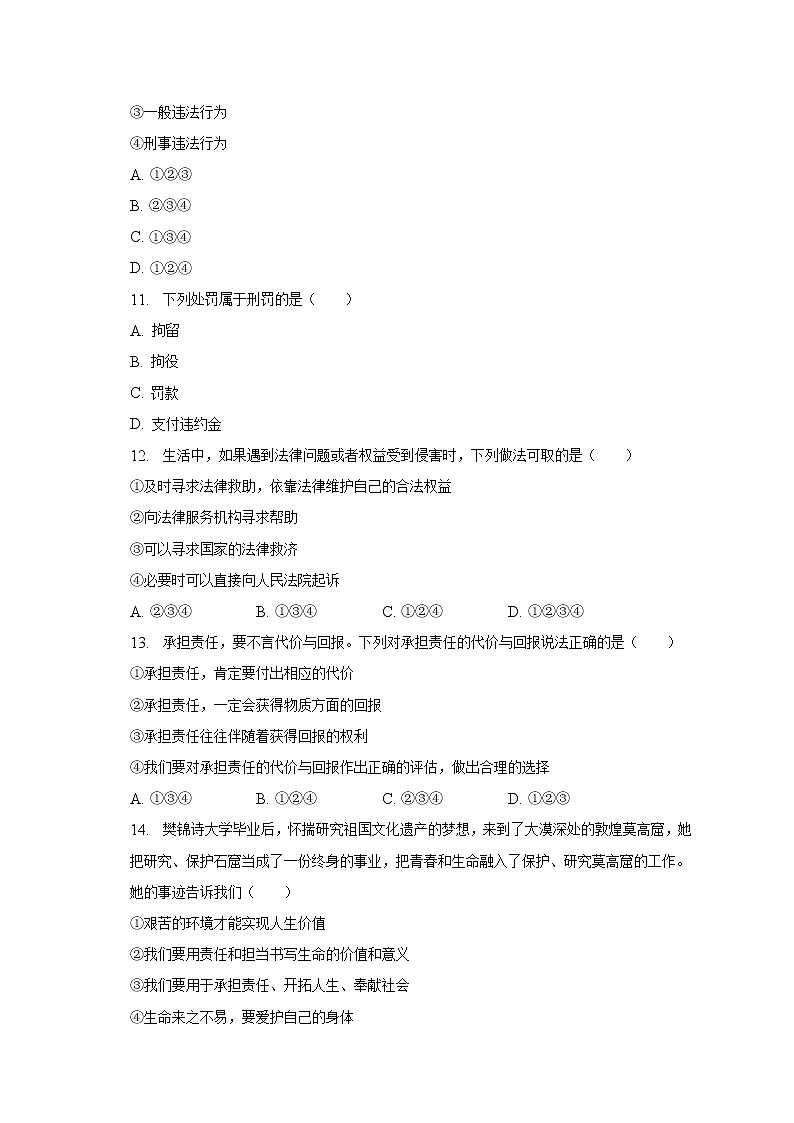 ③一般违法行为

④刑事违法行为

A. ①②③

B. ②③④

C. ①③④

D. ①②④

11. 下列处罚属于刑罚的是（　　）

A. 拘留

B. 拘役

C. 罚款

D. 支付违约金

12. 生活中，如果遇到法律问题或者权益受到侵害时，下列做法可取的是（　　）

①及时寻求法律救助，依靠法律维护自己的合法权益

②向法律服务机构寻求帮助

③可以寻求国家的法律救济

④必要时可以直接向人民法院起诉

A. ②③④　　B. ①③④　　C. ①②④　　D. ①②③④

13. 承担责任，要不言代价与回报。下列对承担责任的代价与回报说法正确的是（　　）

①承担责任，肯定要付出相应的代价

②承担责任，一定会获得物质方面的回报

③承担责任往往伴随着获得回报的权利

④我们要对承担责任的代价与回报作出正确的评估，做出合理的选择

A. ①③④　　B. ①②④　　C. ②③④　　D. ①②③

14. 樊锦诗大学毕业后，怀揣研究祖国文化遗产的梦想，来到了大漠深处的敦煌莫高窟，她把研究、保护石窟当成了一份终身的事业，把青春和生命融入了保护、研究莫高窟的工作。她的事迹告诉我们（　　）

①艰苦的环境才能实现人生价值

②我们要用责任和担当书写生命的价值和意义

③我们要用于承担责任、开拓人生、奉献社会

④生命来之不易，要爱护自己的身体